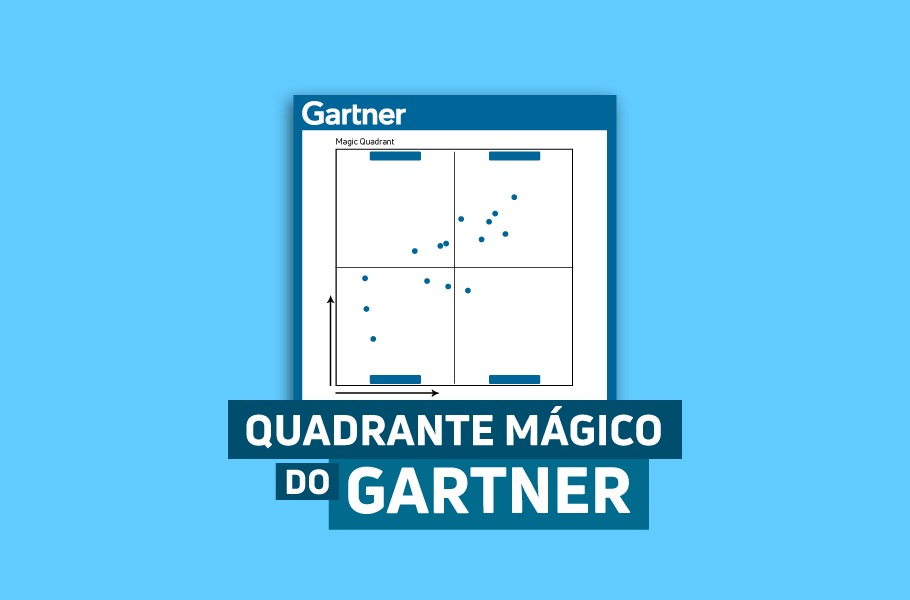 Gartner

Magic Quadrant

QUADRANTE MÁGICO
DO GARTNER